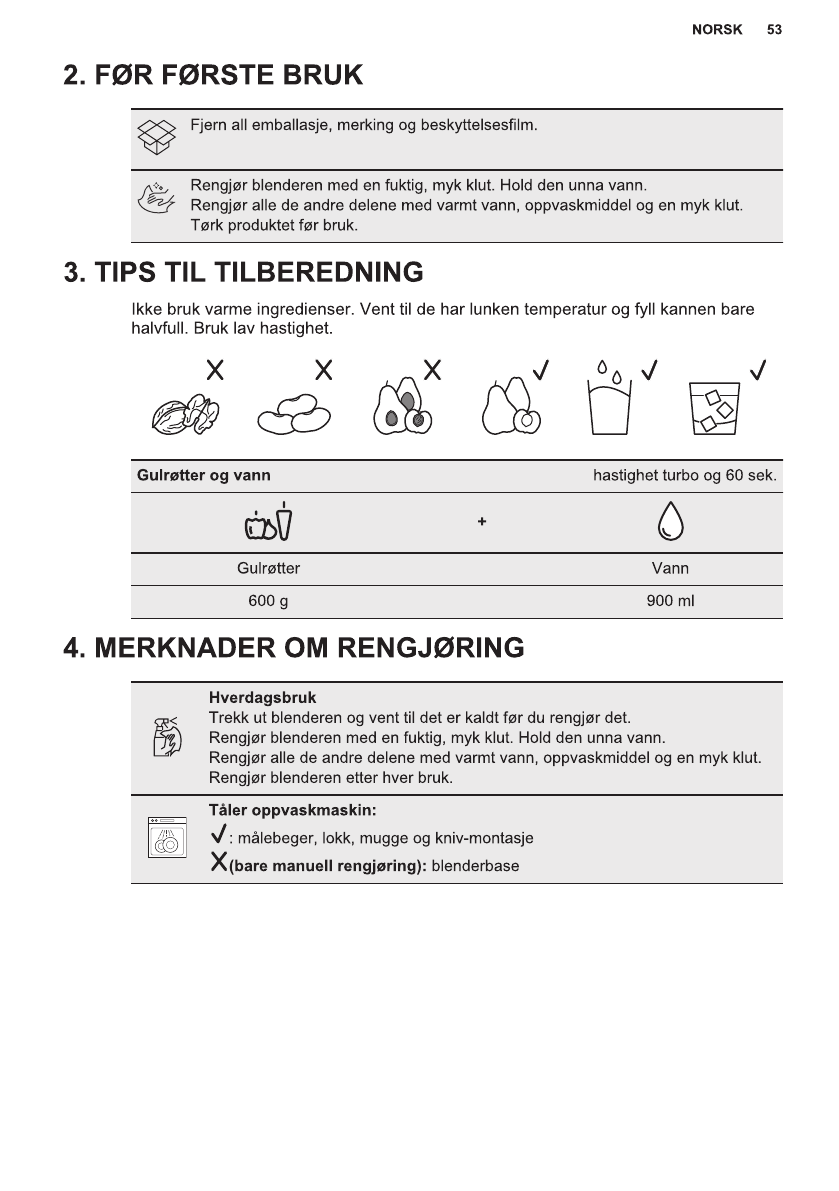 NORSK 53

2. FØR FØRSTE BRUK

Fjern all emballasje, merking og beskyttelsesfilm.

Rengjør blenderen med en fuktig, myk klut. Hold den unna vann.
Rengjør alle de andre delene med varmt vann, oppvaskmiddel og en myk klut.
Tørk produktet før bruk.

3. TIPS TIL TILBEREDNING

Ikke bruk varme ingredienser. Vent til de har lunken temperatur og fyll kannen bare halvfull. Bruk lav hastighet.

X X X ✓ ✓ ✓

| Gulrøtter og vann | | hastighet turbo og 60 sek. |
|---|---|---|
| | + | |
| Gulrøtter | | Vann |
| 600 g | | 900 ml |

4. MERKNADER OM RENGJØRING

Hverdagsbruk
Trekk ut blenderen og vent til det er kaldt før du rengjør det.
Rengjør blenderen med en fuktig, myk klut. Hold den unna vann.
Rengjør alle de andre delene med varmt vann, oppvaskmiddel og en myk klut.
Rengjør blenderen etter hver bruk.

Tåler oppvaskmaskin:
✓: målebeger, lokk, mugge og kniv-montasje
X(bare manuell rengjøring): blenderbase